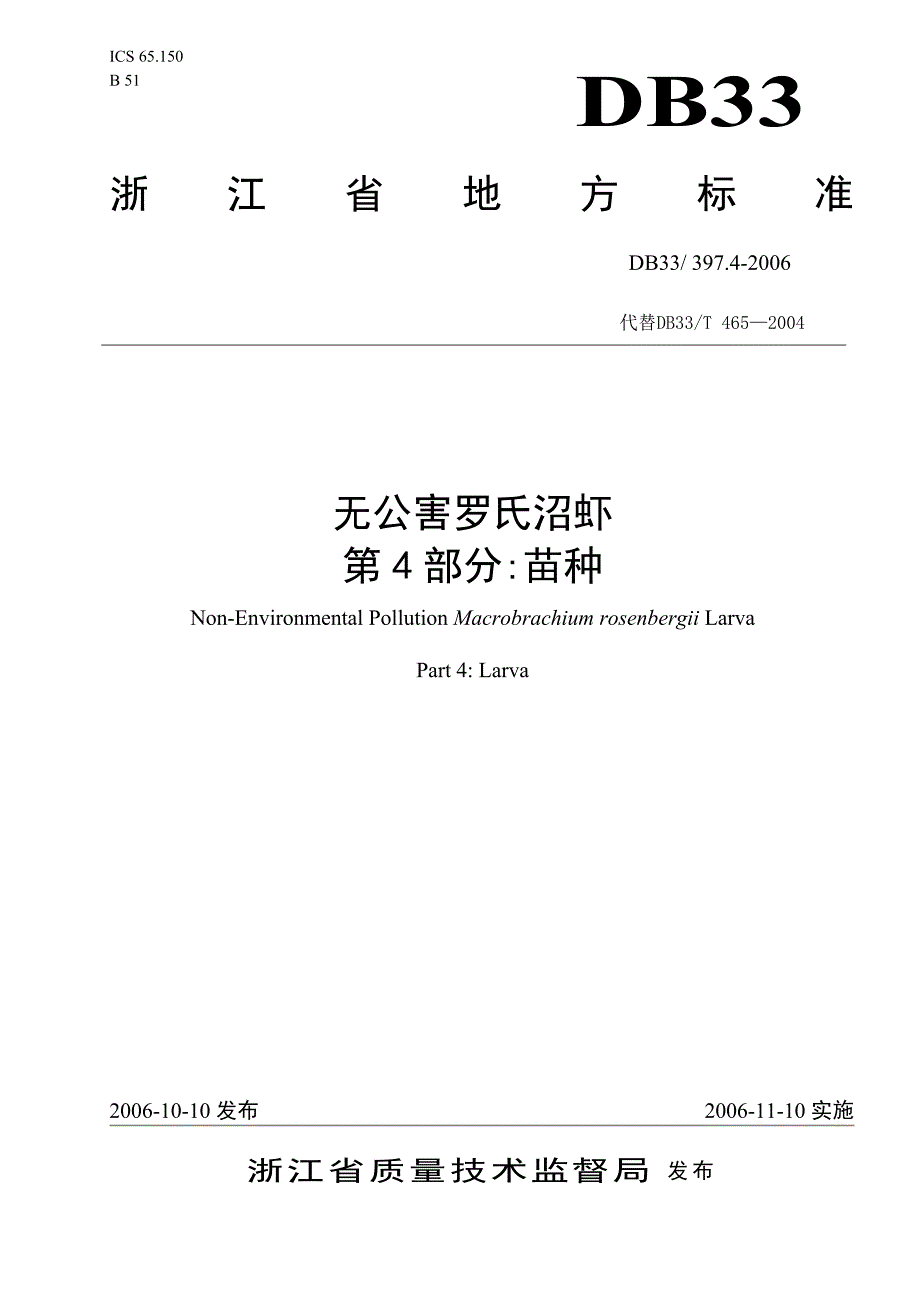 ICS 65.150
B 51

DB33

浙 江 省 地 方 标 准

DB33/ 397.4-2006

代替DB33/T 465—2004

无公害罗氏沼虾
第4部分:苗种

Non-Environmental Pollution Macrobrachium rosenbergii Larva

Part 4: Larva

2006-10-10 发布

2006-11-10 实施

浙江省质量技术监督局 发布